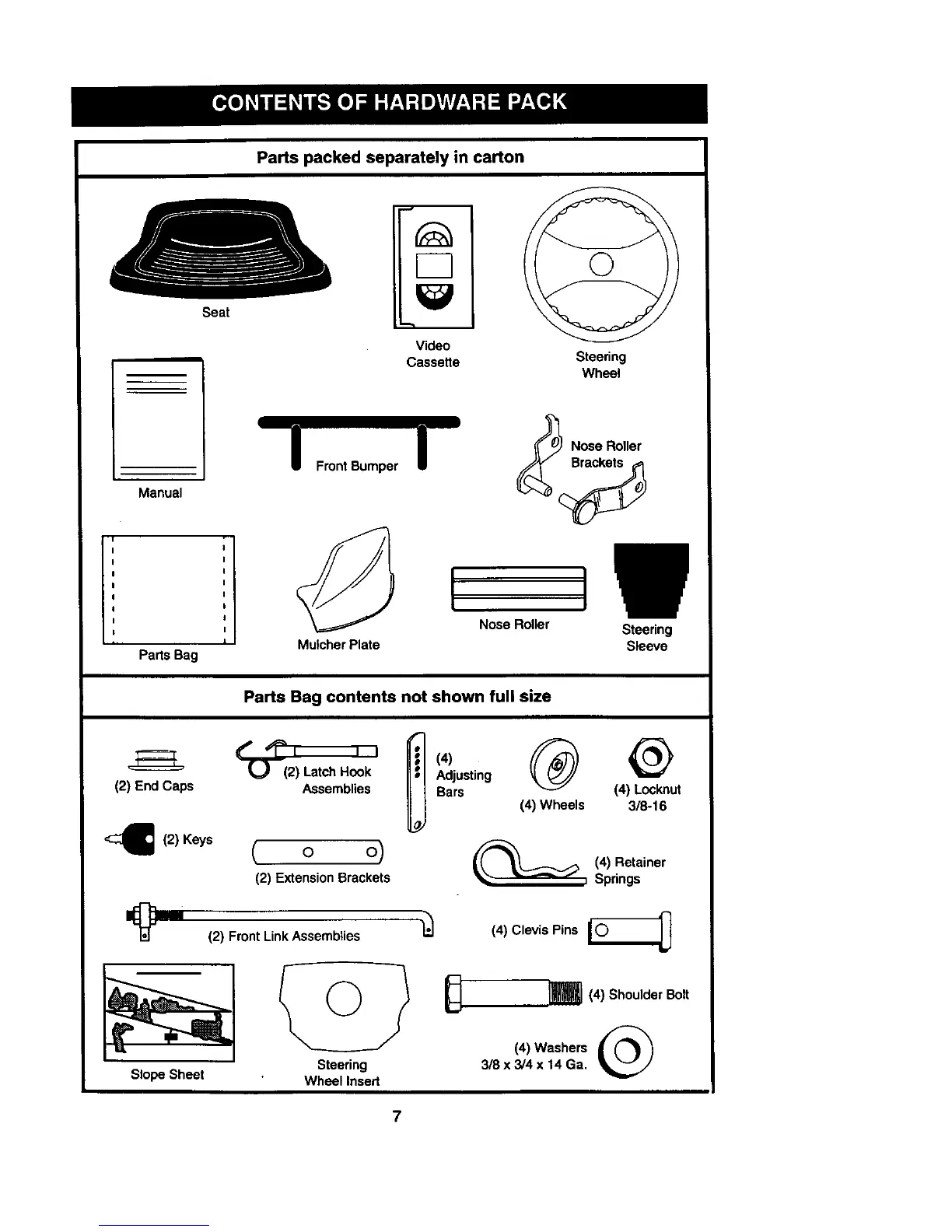 CONTENTS OF HARDWARE PACK

Parts packed separately in carton

Seat

Video Cassette

Steering Wheel

Manual

Front Bumper

Nose Roller Brackets

Parts Bag

Mulcher Plate

Nose Roller

Steering Sleeve

Parts Bag contents not shown full size

(2) End Caps

(2) Latch Hook Assemblies

(4) Adjusting Bars

(4) Wheels

(4) Locknut 3/8-16

(2) Keys

(2) Extension Brackets

(4) Retainer Springs

(2) Front Link Assemblies

(4) Clevis Pins

(4) Shoulder Bolt

Slope Sheet

Steering Wheel Insert

(4) Washers 3/8 x 3/4 x 14 Ga.

7